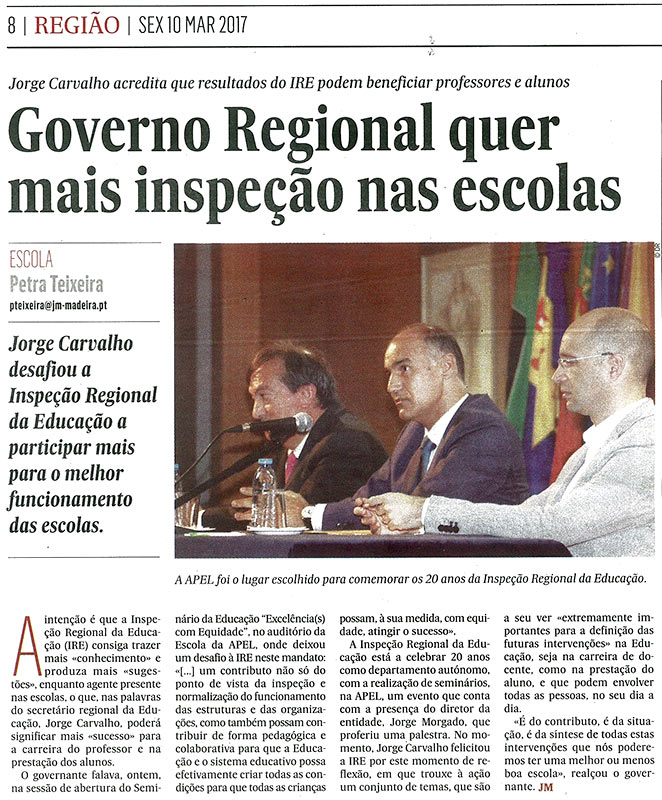 8 | REGIÃO | SEX 10 MAR 2017

Jorge Carvalho acredita que resultados do IRE podem beneficiar professores e alunos

Governo Regional quer mais inspeção nas escolas

ESCOLA
Petra Teixeira
pteixeira@jm-madeira.pt

Jorge Carvalho desafiou a Inspeção Regional da Educação a participar mais para o melhor funcionamento das escolas.

A APEL foi o lugar escolhido para comemorar os 20 anos da Inspeção Regional da Educação.

A intenção é que a Inspeção Regional da Educação (IRE) consiga trazer mais «conhecimento» e produza mais «sugestões», enquanto agente presente nas escolas, o que, nas palavras do secretário regional da Educação, Jorge Carvalho, poderá significar mais «sucesso» para a carreira do professor e na prestação dos alunos.

O governante falava, ontem, na sessão de abertura do Seminário da Educação "Excelência(s) com Equidade", no auditório da Escola da APEL, onde deixou um desafio à IRE neste mandato: «[...] um contributo não só do ponto de vista da inspeção e normalização do funcionamento das estruturas e das organizações, como também possam contribuir de forma pedagógica e colaborativa para que a Educação e o sistema educativo possa efetivamente criar todas as condições para que todas as crianças possam, à sua medida, com equidade, atingir o sucesso».

A Inspeção Regional da Educação está a celebrar 20 anos como departamento autónomo, com a realização de seminários, na APEL, um evento que conta com a presença do diretor da entidade, Jorge Morgado, que proferiu uma palestra. No momento, Jorge Carvalho felicitou a IRE por este momento de reflexão, em que trouxe à ação um conjunto de temas, que são a seu ver «extremamente importantes para a definição das futuras intervenções» na Educação, seja na carreira de docente, como na prestação do aluno, e que podem envolver todas as pessoas, no seu dia a dia.

«É do contributo, é da situação, é da síntese de todas estas intervenções que nós poderemos ter uma melhor ou menos boa escola», realçou o governante. JM